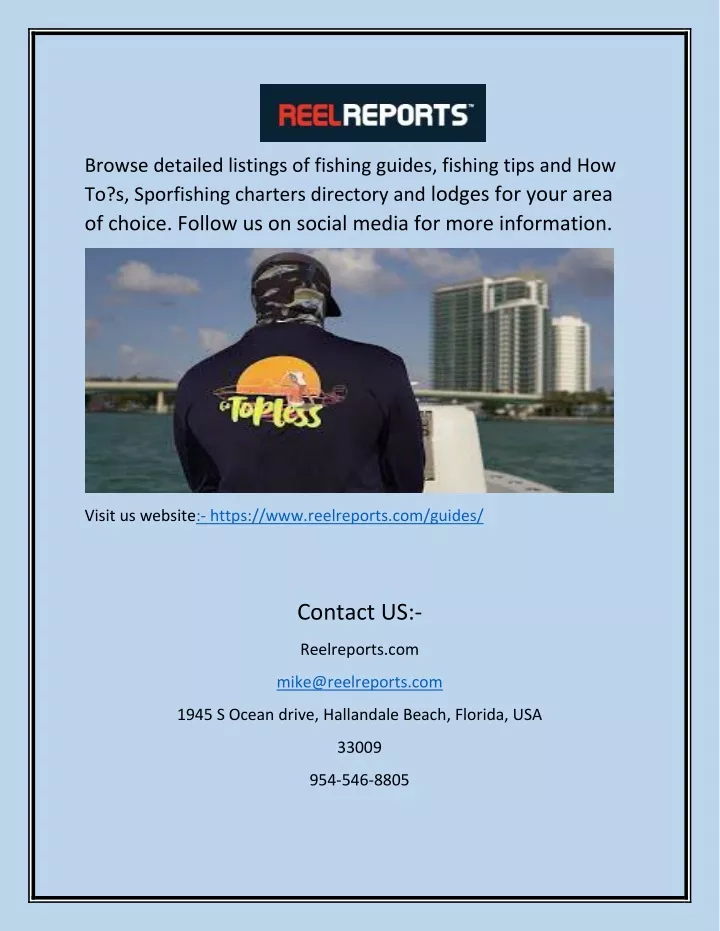 REELREPORTS™

Browse detailed listings of fishing guides, fishing tips and How To?s, Sporfishing charters directory and lodges for your area of choice. Follow us on social media for more information.

Topless

Visit us website:- https://www.reelreports.com/guides/

Contact US:-

Reelreports.com

mike@reelreports.com

1945 S Ocean drive, Hallandale Beach, Florida, USA

33009

954-546-8805